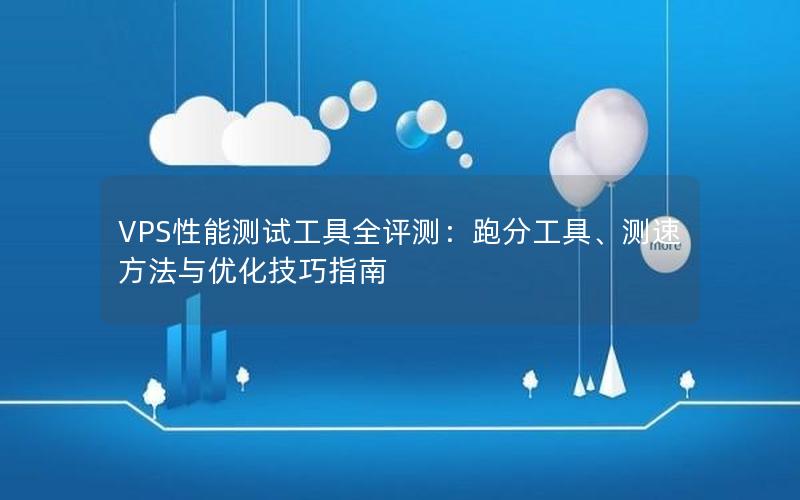 VPS性能测试工具全评测：跑分工具、测速方法与优化技巧指南

more